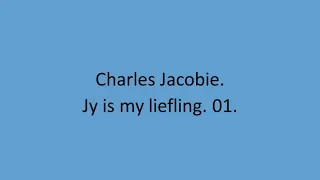 Charles Jacobie.
Jy is my liefling. 01.